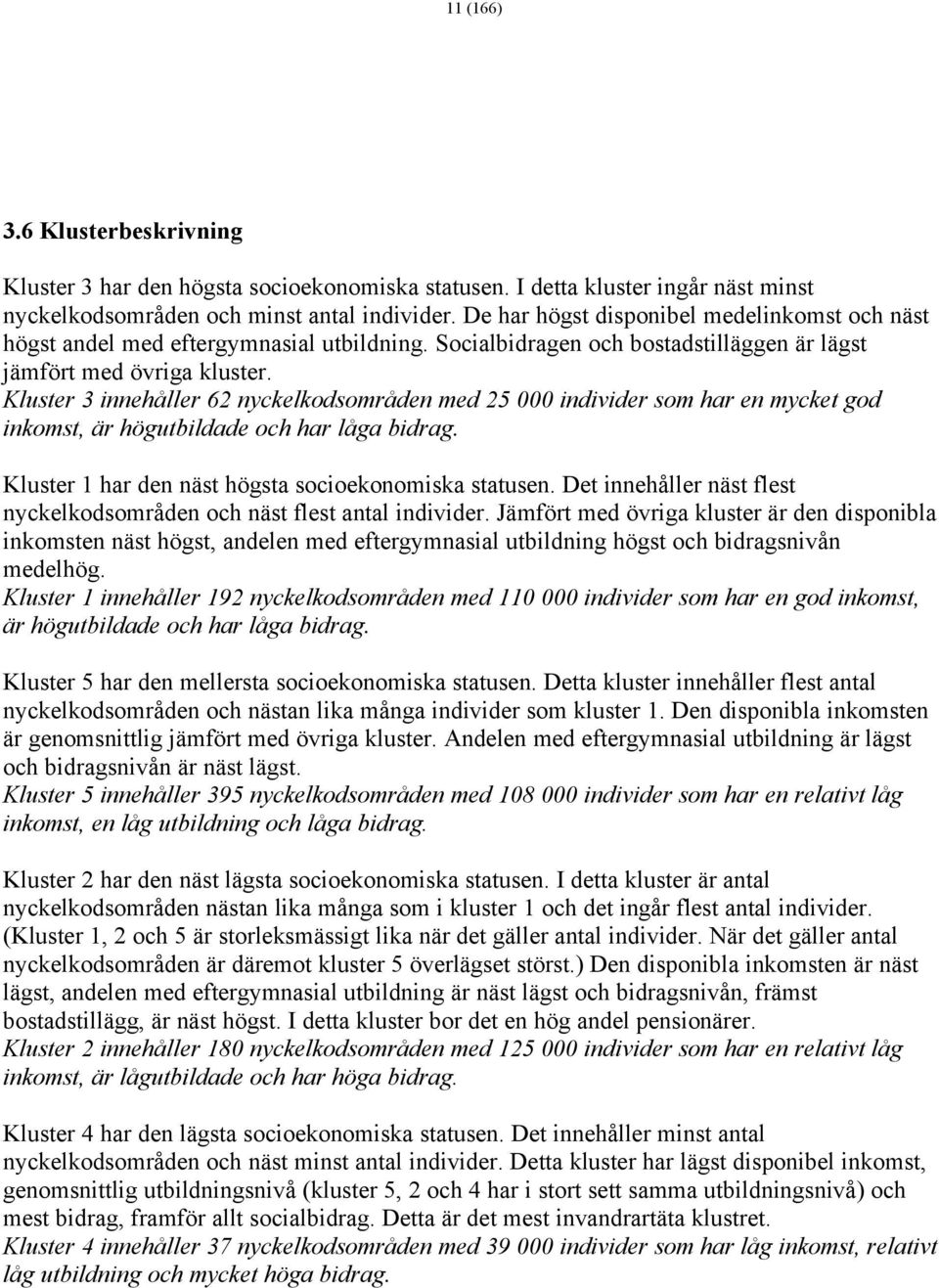 11 (166)

3.6 Klusterbeskrivning

Kluster 3 har den högsta socioekonomiska statusen. I detta kluster ingår näst minst nyckelkodsområden och minst antal individer. De har högst disponibel medelinkomst och näst högst andel med eftergymnasial utbildning. Socialbidragen och bostadstilläggen är lägst jämfört med övriga kluster.
Kluster 3 innehåller 62 nyckelkodsområden med 25 000 individer som har en mycket god inkomst, är högutbildade och har låga bidrag.

Kluster 1 har den näst högsta socioekonomiska statusen. Det innehåller näst flest nyckelkodsområden och näst flest antal individer. Jämfört med övriga kluster är den disponibla inkomsten näst högst, andelen med eftergymnasial utbildning högst och bidragsnivån medelhög.
Kluster 1 innehåller 192 nyckelkodsområden med 110 000 individer som har en god inkomst, är högutbildade och har låga bidrag.

Kluster 5 har den mellersta socioekonomiska statusen. Detta kluster innehåller flest antal nyckelkodsområden och nästan lika många individer som kluster 1. Den disponibla inkomsten är genomsnittlig jämfört med övriga kluster. Andelen med eftergymnasial utbildning är lägst och bidragsnivån är näst lägst.
Kluster 5 innehåller 395 nyckelkodsområden med 108 000 individer som har en relativt låg inkomst, en låg utbildning och låga bidrag.

Kluster 2 har den näst lägsta socioekonomiska statusen. I detta kluster är antal nyckelkodsområden nästan lika många som i kluster 1 och det ingår flest antal individer. (Kluster 1, 2 och 5 är storleksmässigt lika när det gäller antal individer. När det gäller antal nyckelkodsområden är däremot kluster 5 överlägset störst.) Den disponibla inkomsten är näst lägst, andelen med eftergymnasial utbildning är näst lägst och bidragsnivån, främst bostadstillägg, är näst högst. I detta kluster bor det en hög andel pensionärer.
Kluster 2 innehåller 180 nyckelkodsområden med 125 000 individer som har en relativt låg inkomst, är lågutbildade och har höga bidrag.

Kluster 4 har den lägsta socioekonomiska statusen. Det innehåller minst antal nyckelkodsområden och näst minst antal individer. Detta kluster har lägst disponibel inkomst, genomsnittlig utbildningsnivå (kluster 5, 2 och 4 har i stort sett samma utbildningsnivå) och mest bidrag, framför allt socialbidrag. Detta är det mest invandrartäta klustret.
Kluster 4 innehåller 37 nyckelkodsområden med 39 000 individer som har låg inkomst, relativt låg utbildning och mycket höga bidrag.